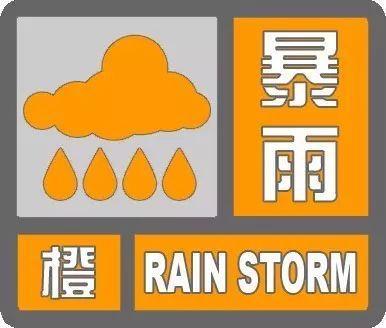 暴雨

橙

RAIN STORM